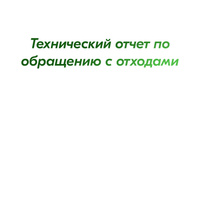 Технический отчет по обращению с отходами